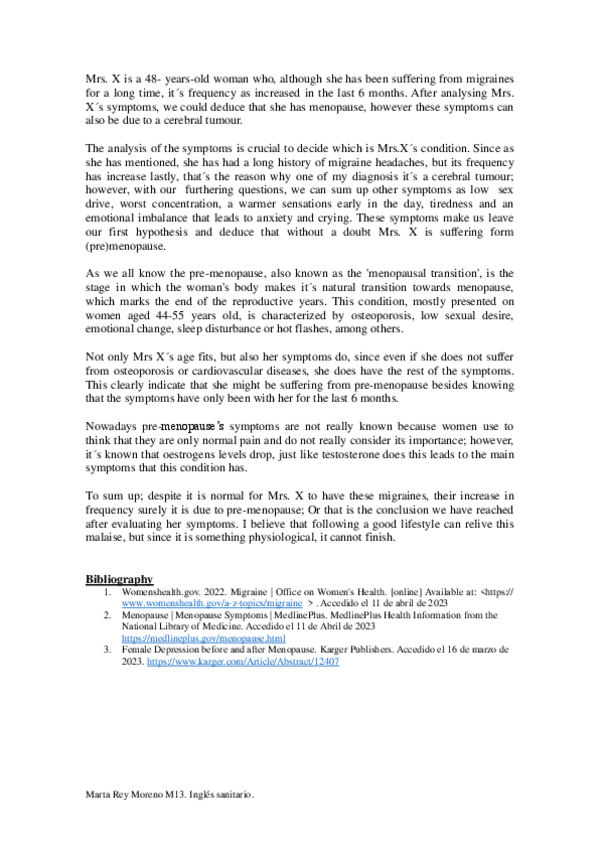 Mrs. X is a 48- years-old woman who, although she has been suffering from migraines for a long time, it´s frequency as increased in the last 6 months. After analysing Mrs. X´s symptoms, we could deduce that she has menopause, however these symptoms can also be due to a cerebral tumour.

The analysis of the symptoms is crucial to decide which is Mrs.X´s condition. Since as she has mentioned, she has had a long history of migraine headaches, but its frequency has increase lastly, that´s the reason why one of my diagnosis it´s a cerebral tumour; however, with our furthering questions, we can sum up other symptoms as low sex drive, worst concentration, a warmer sensations early in the day, tiredness and an emotional imbalance that leads to anxiety and crying. These symptoms make us leave our first hypothesis and deduce that without a doubt Mrs. X is suffering form (pre)menopause.

As we all know the pre-menopause, also known as the 'menopausal transition', is the stage in which the woman's body makes it´s natural transition towards menopause, which marks the end of the reproductive years. This condition, mostly presented on women aged 44-55 years old, is characterized by osteoporosis, low sexual desire, emotional change, sleep disturbance or hot flashes, among others.

Not only Mrs X´s age fits, but also her symptoms do, since even if she does not suffer from osteoporosis or cardiovascular diseases, she does have the rest of the symptoms. This clearly indicate that she might be suffering from pre-menopause besides knowing that the symptoms have only been with her for the last 6 months.

Nowadays pre-menopause's symptoms are not really known because women use to think that they are only normal pain and do not really consider its importance; however, it´s known that oestrogens levels drop, just like testosterone does this leads to the main symptoms that this condition has.

To sum up; despite it is normal for Mrs. X to have these migraines, their increase in frequency surely it is due to pre-menopause; Or that is the conclusion we have reached after evaluating her symptoms. I believe that following a good lifestyle can relive this malaise, but since it is something physiological, it cannot finish.

Bibliography
1. Womenshealth.gov. 2022. Migraine | Office on Women's Health. [online] Available at: <https://www.womenshealth.gov/a-z-topics/migraine > . Accedido el 11 de abril de 2023
2. Menopause | Menopause Symptoms | MedlinePlus. MedlinePlus Health Information from the National Library of Medicine. Accedido el 11 de Abril de 2023 https://medlineplus.gov/menopause.html
3. Female Depression before and after Menopause. Karger Publishers. Accedido el 16 de marzo de 2023. https://www.karger.com/Article/Abstract/12407

Marta Rey Moreno M13. Inglés sanitario.